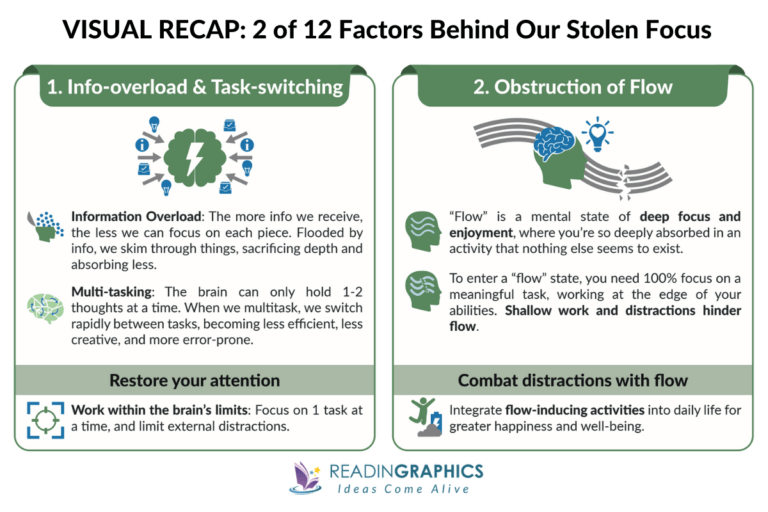 VISUAL RECAP: 2 of 12 Factors Behind Our Stolen Focus

1. Info-overload & Task-switching

Information Overload: The more info we receive, the less we can focus on each piece. Flooded by info, we skim through things, sacrificing depth and absorbing less.

Multi-tasking: The brain can only hold 1-2 thoughts at a time. When we multitask, we switch rapidly between tasks, becoming less efficient, less creative, and more error-prone.

Restore your attention

Work within the brain's limits: Focus on 1 task at a time, and limit external distractions.

2. Obstruction of Flow

"Flow" is a mental state of deep focus and enjoyment, where you're so deeply absorbed in an activity that nothing else seems to exist.

To enter a "flow" state, you need 100% focus on a meaningful task, working at the edge of your abilities. Shallow work and distractions hinder flow.

Combat distractions with flow

Integrate flow-inducing activities into daily life for greater happiness and well-being.

READINGRAPHICS
Ideas Come Alive